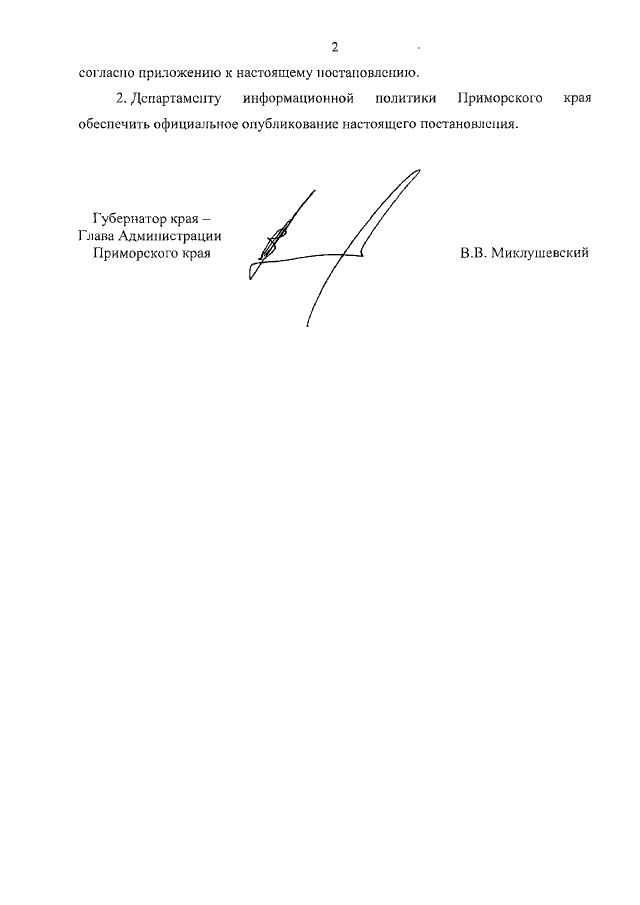 2

согласно приложению к настоящему постановлению.

2. Департаменту информационной политики Приморского края обеспечить официальное опубликование настоящего постановления.

Губернатор края –
Глава Администрации
Приморского края

В.В. Миклушевский